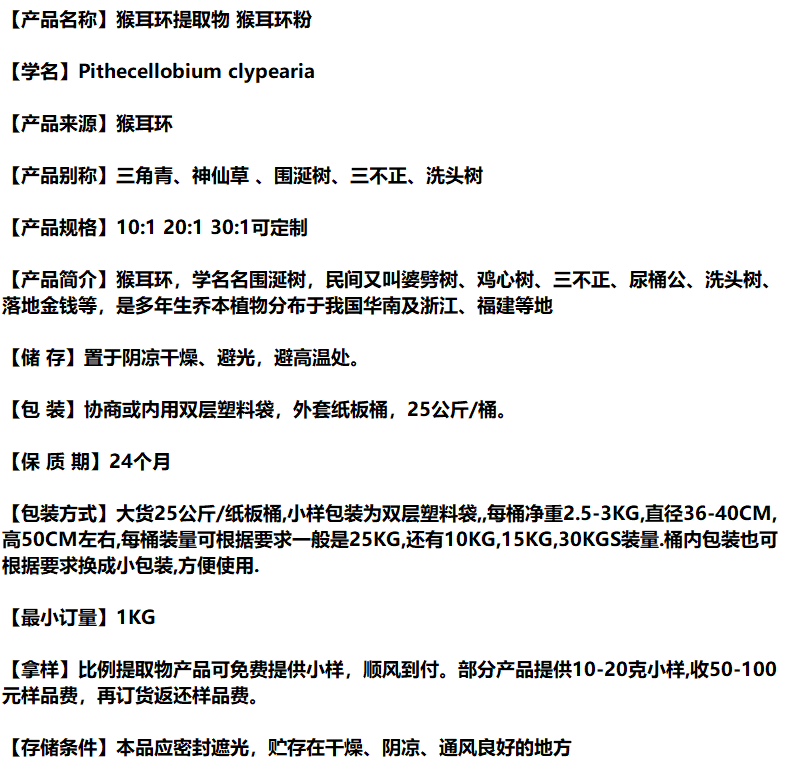 【产品名称】猴耳环提取物 猴耳环粉

【学名】Pithecellobium clypearia

【产品来源】猴耳环

【产品别称】三角青、神仙草 、围涎树、三不正、洗头树

【产品规格】10:1 20:1 30:1可定制

【产品简介】猴耳环，学名名围涎树，民间又叫婆劈树、鸡心树、三不正、尿桶公、洗头树、落地金钱等，是多年生乔本植物分布于我国华南及浙江、福建等地

【储 存】置于阴凉干燥、避光，避高温处。

【包 装】协商或内用双层塑料袋，外套纸板桶，25公斤/桶。

【保 质 期】24个月

【包装方式】大货25公斤/纸板桶,小样包装为双层塑料袋,,每桶净重2.5-3KG,直径36-40CM,高50CM左右,每桶装量可根据要求一般是25KG,还有10KG,15KG,30KGS装量.桶内包装也可根据要求换成小包装,方便使用.

【最小订量】1KG

【拿样】比例提取物产品可免费提供小样，顺风到付。部分产品提供10-20克小样,收50-100元样品费，再订货返还样品费。

【存储条件】本品应密封遮光，贮存在干燥、阴凉、通风良好的地方